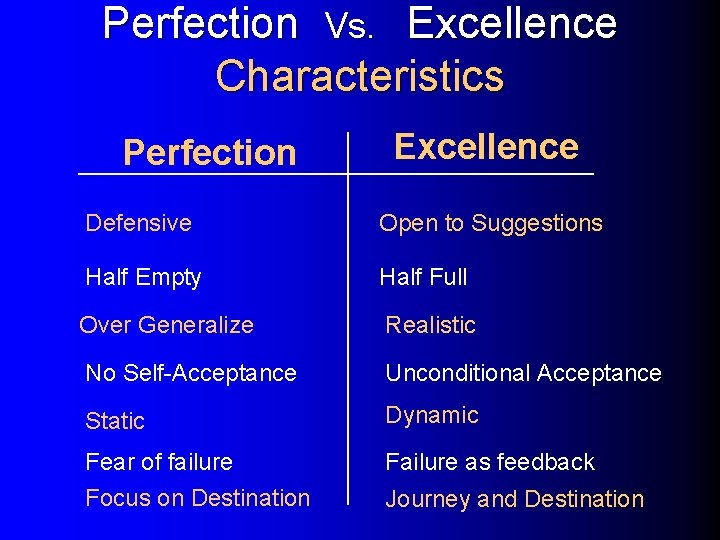 Perfection Vs. Excellence
Characteristics

| Perfection | Excellence |
|---|---|
| Defensive | Open to Suggestions |
| Half Empty | Half Full |
| Over Generalize | Realistic |
| No Self-Acceptance | Unconditional Acceptance |
| Static | Dynamic |
| Fear of failure | Failure as feedback |
| Focus on Destination | Journey and Destination |